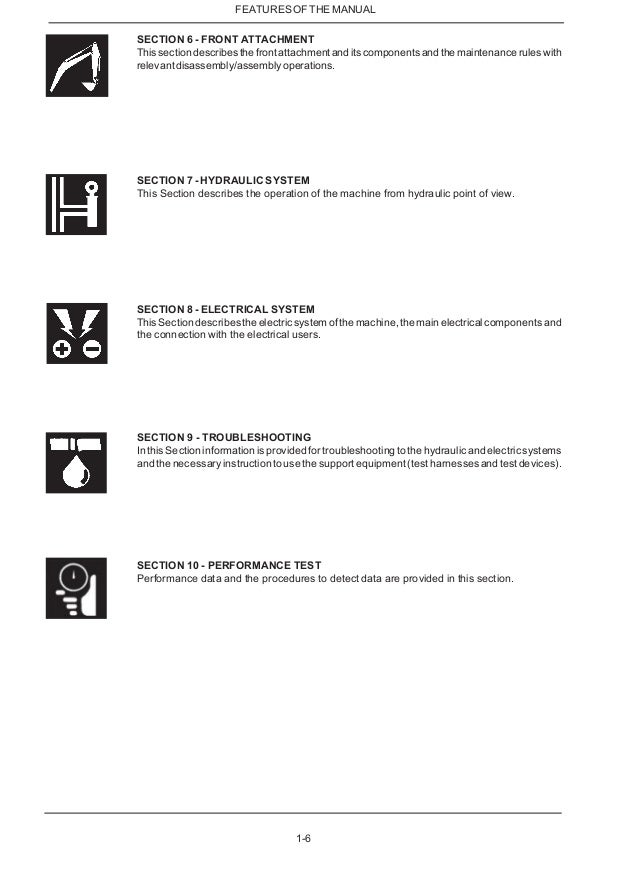 FEATURES OF THE MANUAL

SECTION 6 - FRONT ATTACHMENT
This section describes the front attachment and its components and the maintenance rules with relevant disassembly/assembly operations.

SECTION 7 - HYDRAULIC SYSTEM
This Section describes the operation of the machine from hydraulic point of view.

SECTION 8 - ELECTRICAL SYSTEM
This Section describes the electric system of the machine, the main electrical components and the connection with the electrical users.

SECTION 9 - TROUBLESHOOTING
In this Section information is provided for troubleshooting to the hydraulic and electric systems and the necessary instruction to use the support equipment (test harnesses and test devices).

SECTION 10 - PERFORMANCE TEST
Performance data and the procedures to detect data are provided in this section.

1-6